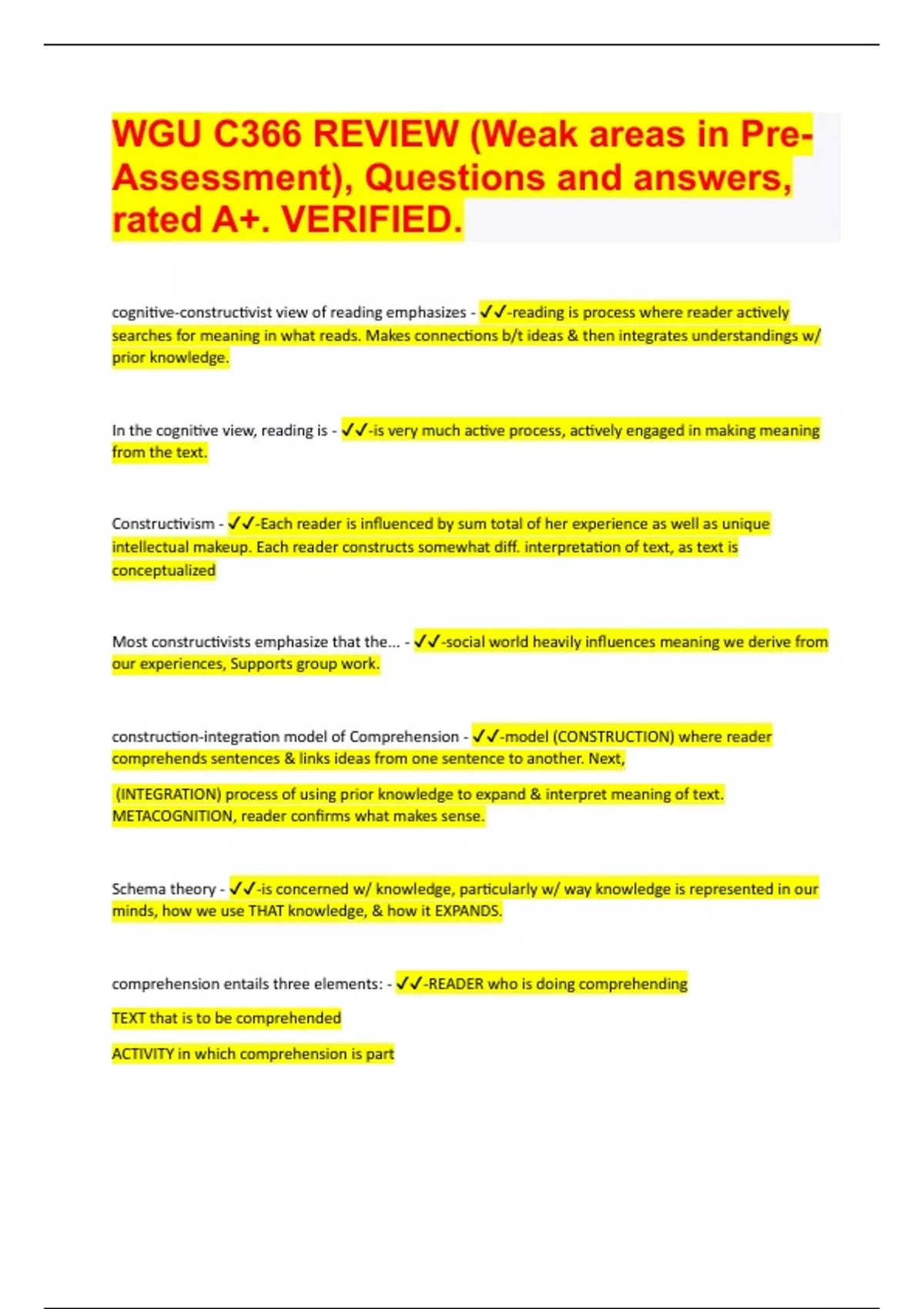 WGU C366 REVIEW (Weak areas in Pre-Assessment), Questions and answers, rated A+. VERIFIED.

cognitive-constructivist view of reading emphasizes - ✓✓-reading is process where reader actively searches for meaning in what reads. Makes connections b/t ideas & then integrates understandings w/ prior knowledge.

In the cognitive view, reading is - ✓✓-is very much active process, actively engaged in making meaning from the text.

Constructivism - ✓✓-Each reader is influenced by sum total of her experience as well as unique intellectual makeup. Each reader constructs somewhat diff. interpretation of text, as text is conceptualized

Most constructivists emphasize that the... - ✓✓-social world heavily influences meaning we derive from our experiences, Supports group work.

construction-integration model of Comprehension - ✓✓-model (CONSTRUCTION) where reader comprehends sentences & links ideas from one sentence to another. Next,

(INTEGRATION) process of using prior knowledge to expand & interpret meaning of text. METACOGNITION, reader confirms what makes sense.

Schema theory - ✓✓-is concerned w/ knowledge, particularly w/ way knowledge is represented in our minds, how we use THAT knowledge, & how it EXPANDS.

comprehension entails three elements: - ✓✓-READER who is doing comprehending

TEXT that is to be comprehended

ACTIVITY in which comprehension is part